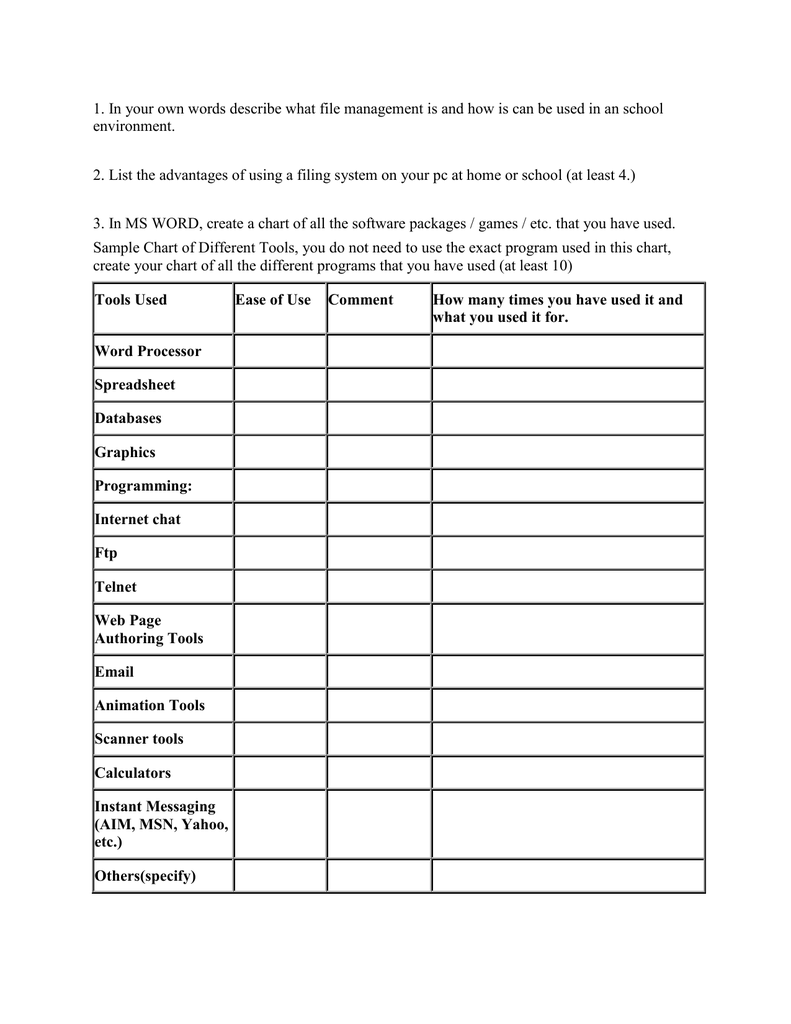 1. In your own words describe what file management is and how is can be used in an school environment.

2. List the advantages of using a filing system on your pc at home or school (at least 4.)

3. In MS WORD, create a chart of all the software packages / games / etc. that you have used.

Sample Chart of Different Tools, you do not need to use the exact program used in this chart, create your chart of all the different programs that you have used (at least 10)

| Tools Used | Ease of Use | Comment | How many times you have used it and what you used it for. |
|---|---|---|---|
| Word Processor | | | |
| Spreadsheet | | | |
| Databases | | | |
| Graphics | | | |
| Programming: | | | |
| Internet chat | | | |
| Ftp | | | |
| Telnet | | | |
| Web Page Authoring Tools | | | |
| Email | | | |
| Animation Tools | | | |
| Scanner tools | | | |
| Calculators | | | |
| Instant Messaging (AIM, MSN, Yahoo, etc.) | | | |
| Others(specify) | | | |